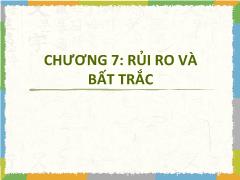 CHƯƠNG 7: RỦI RO VÀ BẤT TRẮC